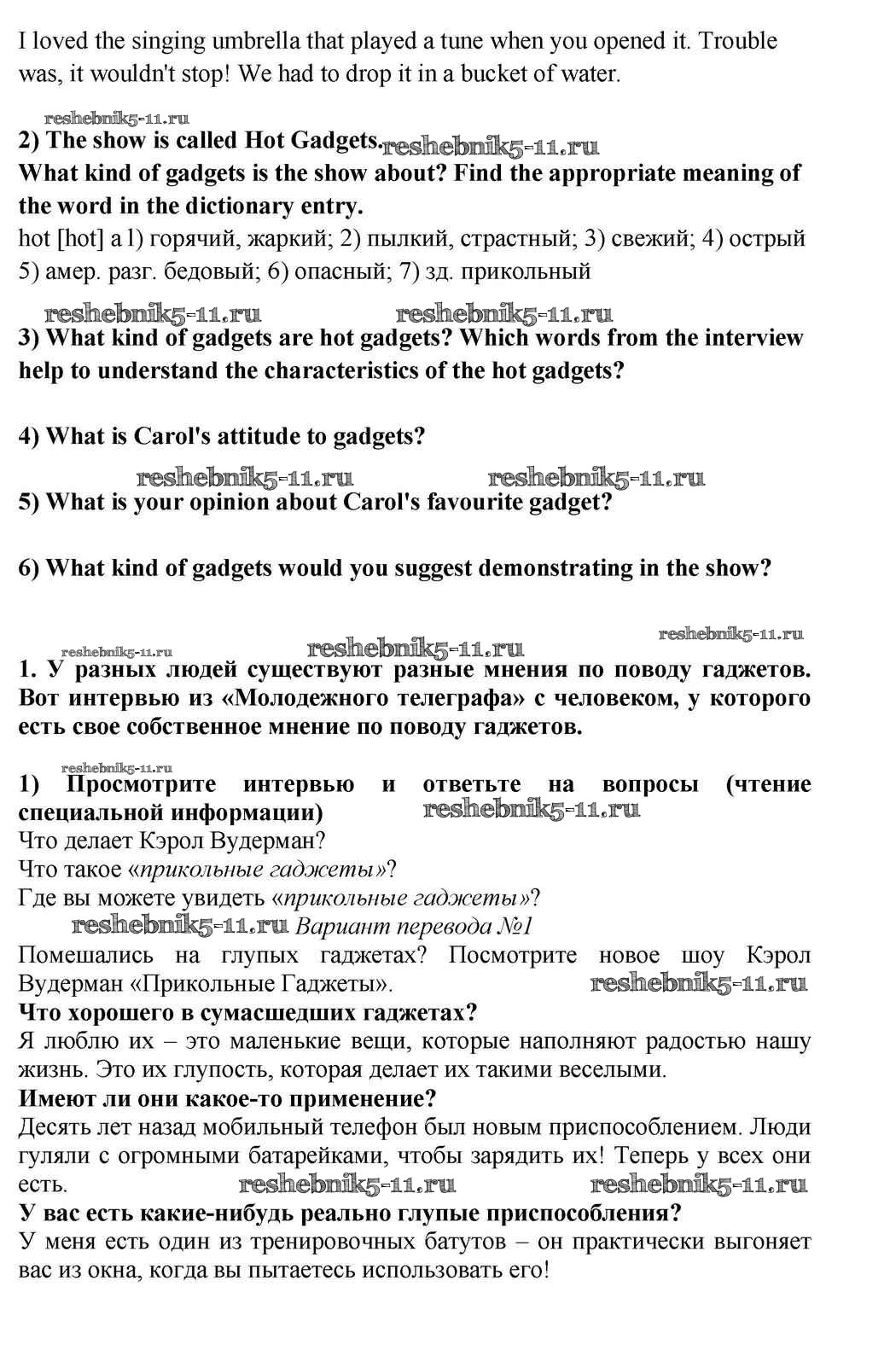 I loved the singing umbrella that played a tune when you opened it. Trouble was, it wouldn't stop! We had to drop it in a bucket of water.

reshebnik5-11.ru
2) The show is called Hot Gadgets. reshebnik5-11.ru
What kind of gadgets is the show about? Find the appropriate meaning of the word in the dictionary entry.
hot [hot] a l) горячий, жаркий; 2) пылкий, страстный; 3) свежий; 4) острый 5) амер. разг. бедовый; 6) опасный; 7) зд. прикольный

reshebnik5-11.ru reshebnik5-11.ru
3) What kind of gadgets are hot gadgets? Which words from the interview help to understand the characteristics of the hot gadgets?

4) What is Carol's attitude to gadgets?

reshebnik5-11.ru reshebnik5-11.ru
5) What is your opinion about Carol's favourite gadget?

6) What kind of gadgets would you suggest demonstrating in the show?

reshebnik5-11.ru reshebnik5-11.ru reshebnik5-11.ru
1. У разных людей существуют разные мнения по поводу гаджетов. Вот интервью из «Молодежного телеграфа» с человеком, у которого есть свое собственное мнение по поводу гаджетов.

reshebnik5-11.ru
1) Просмотрите интервью и ответьте на вопросы (чтение специальной информации) reshebnik5-11.ru
Что делает Кэрол Вудерман?
Что такое «прикольные гаджеты»?
Где вы можете увидеть «прикольные гаджеты»?
reshebnik5-11.ru Вариант перевода №1
Помешались на глупых гаджетах? Посмотрите новое шоу Кэрол Вудерман «Прикольные Гаджеты». reshebnik5-11.ru
Что хорошего в сумасшедших гаджетах?
Я люблю их – это маленькие вещи, которые наполняют радостью нашу жизнь. Это их глупость, которая делает их такими веселыми.
Имеют ли они какое-то применение?
Десять лет назад мобильный телефон был новым приспособлением. Люди гуляли с огромными батарейками, чтобы зарядить их! Теперь у всех они есть. reshebnik5-11.ru reshebnik5-11.ru
У вас есть какие-нибудь реально глупые приспособления?
У меня есть один из тренировочных батутов – он практически выгоняет вас из окна, когда вы пытаетесь использовать его!